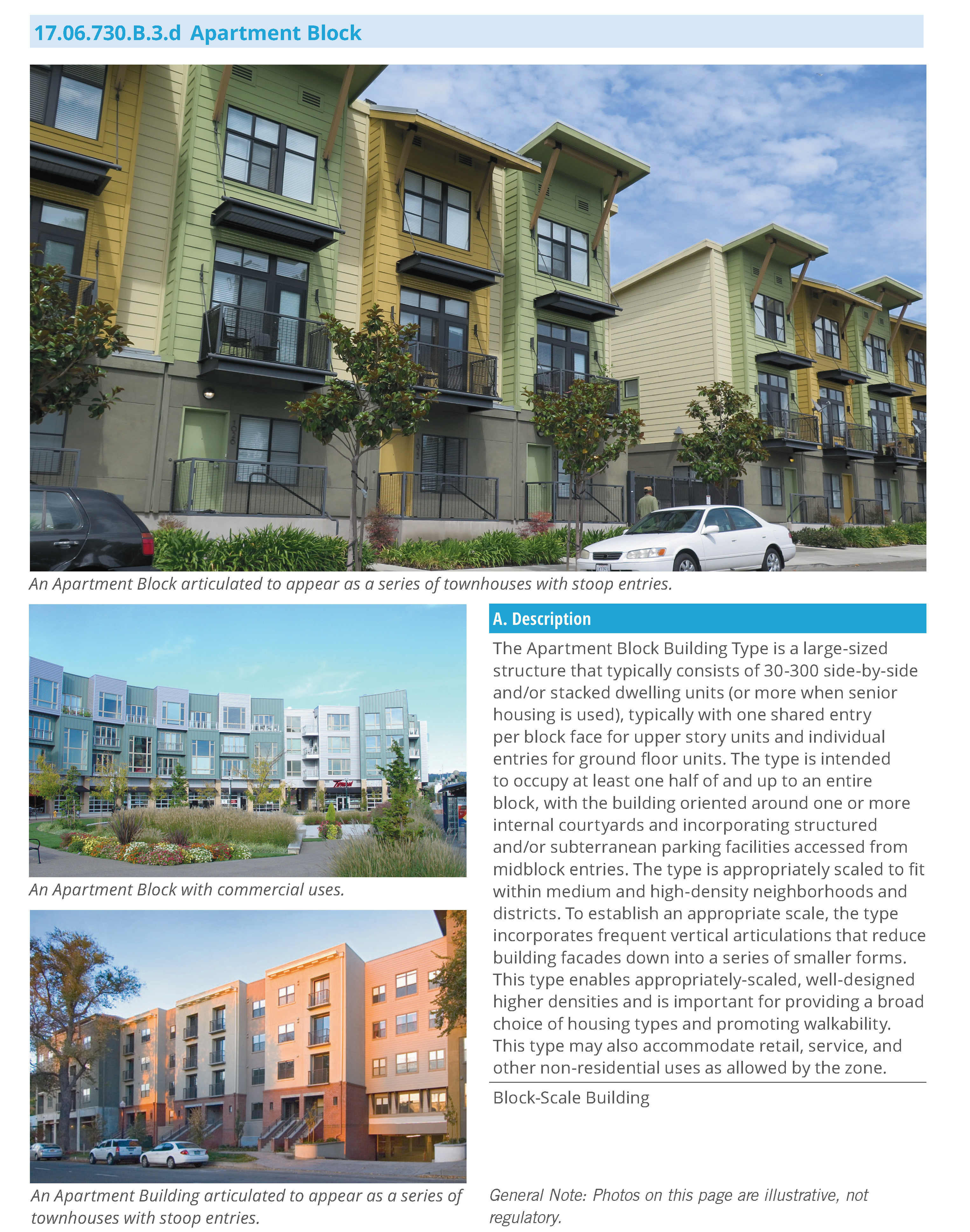 17.06.730.B.3.d Apartment Block

An Apartment Block articulated to appear as a series of townhouses with stoop entries.

An Apartment Block with commercial uses.

An Apartment Building articulated to appear as a series of townhouses with stoop entries.

A. Description

The Apartment Block Building Type is a large-sized structure that typically consists of 30-300 side-by-side and/or stacked dwelling units (or more when senior housing is used), typically with one shared entry per block face for upper story units and individual entries for ground floor units. The type is intended to occupy at least one half of and up to an entire block, with the building oriented around one or more internal courtyards and incorporating structured and/or subterranean parking facilities accessed from midblock entries. The type is appropriately scaled to fit within medium and high-density neighborhoods and districts. To establish an appropriate scale, the type incorporates frequent vertical articulations that reduce building facades down into a series of smaller forms. This type enables appropriately-scaled, well-designed higher densities and is important for providing a broad choice of housing types and promoting walkability. This type may also accommodate retail, service, and other non-residential uses as allowed by the zone.

Block-Scale Building

General Note: Photos on this page are illustrative, not regulatory.